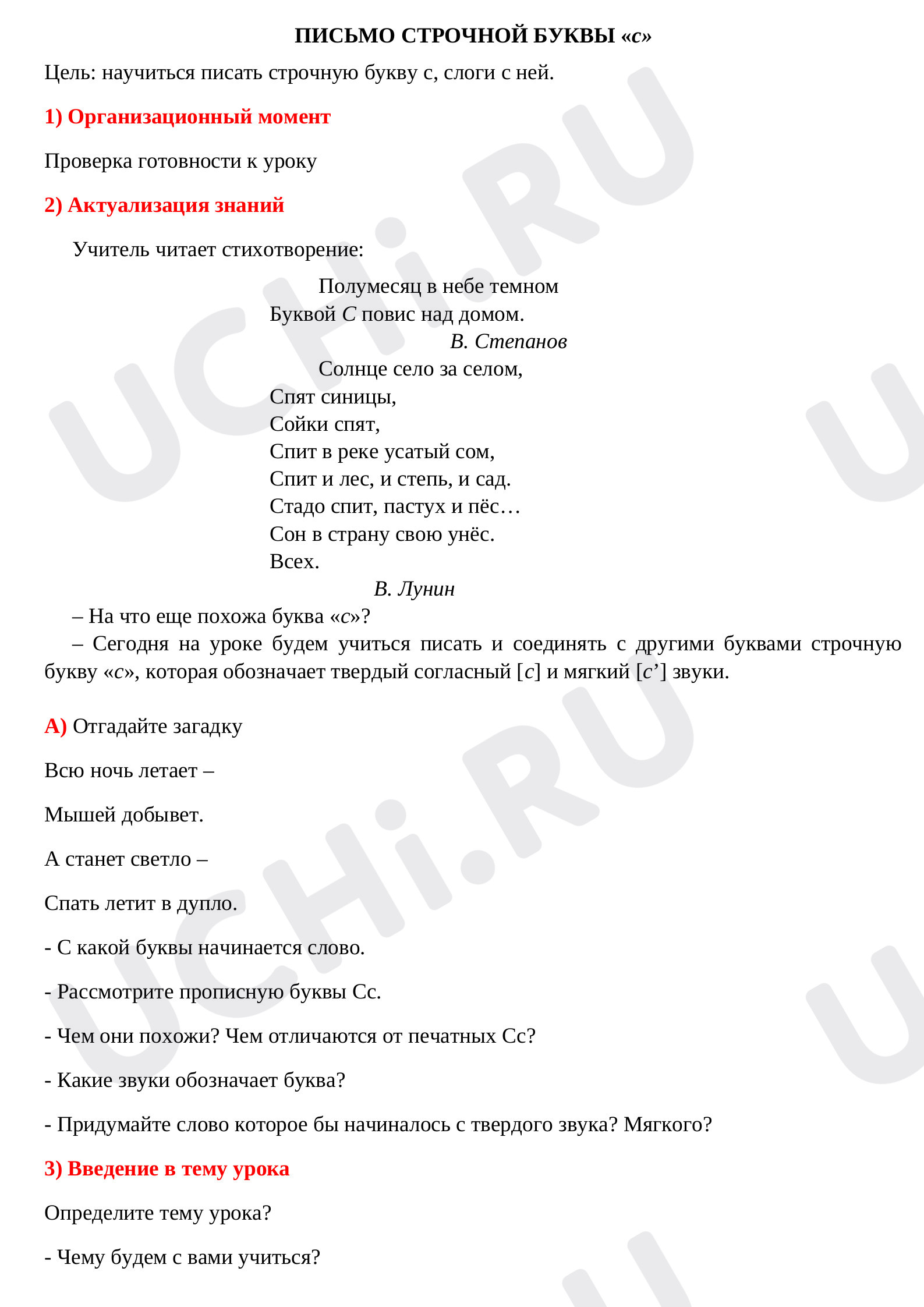 ПИСЬМО СТРОЧНОЙ БУКВЫ «с»

Цель: научиться писать строчную букву с, слоги с ней.

1) Организационный момент

Проверка готовности к уроку

2) Актуализация знаний

Учитель читает стихотворение:

Полумесяц в небе темном
Буквой С повис над домом.
В. Степанов

Солнце село за селом,
Спят синицы,
Сойки спят,
Спит в реке усатый сом,
Спит и лес, и степь, и сад.
Стадо спит, пастух и пёс…
Сон в страну свою унёс.
Всех.
В. Лунин

– На что еще похожа буква «с»?

– Сегодня на уроке будем учиться писать и соединять с другими буквами строчную букву «с», которая обозначает твердый согласный [с] и мягкий [с'] звуки.

А) Отгадайте загадку

Всю ночь летает –

Мышей добывет.

А станет светло –

Спать летит в дупло.

- С какой буквы начинается слово.

- Рассмотрите прописную буквы Сс.

- Чем они похожи? Чем отличаются от печатных Сс?

- Какие звуки обозначает буква?

- Придумайте слово которое бы начиналось с твердого звука? Мягкого?

3) Введение в тему урока

Определите тему урока?

- Чему будем с вами учиться?

UCHi.RU